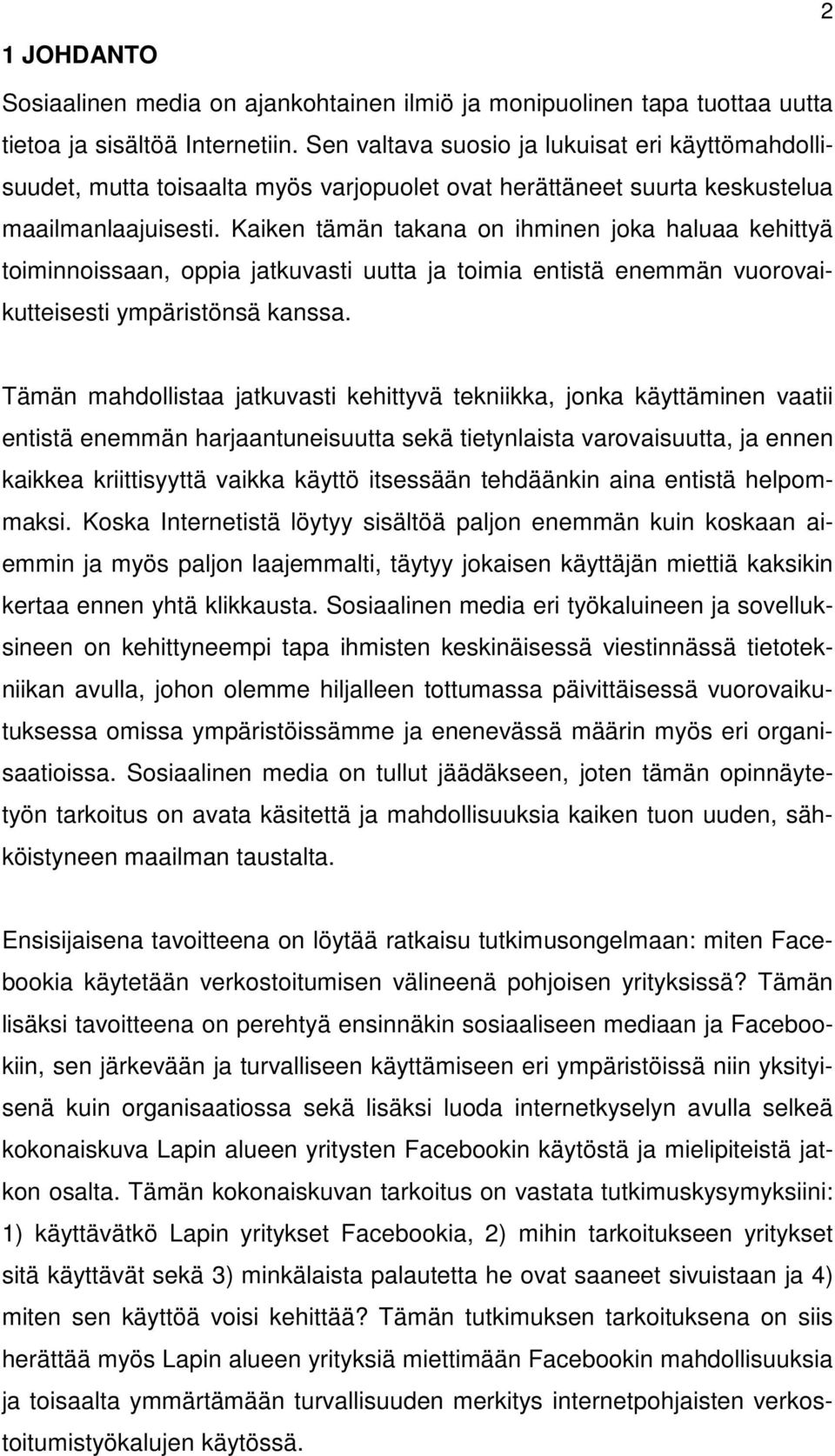 2

1 JOHDANTO

Sosiaalinen media on ajankohtainen ilmiö ja monipuolinen tapa tuottaa uutta tietoa ja sisältöä Internetiin. Sen valtava suosio ja lukuisat eri käyttömahdollisuudet, mutta toisaalta myös varjopuolet ovat herättäneet suurta keskustelua maailmanlaajuisesti. Kaiken tämän takana on ihminen joka haluaa kehittyä toiminnoissaan, oppia jatkuvasti uutta ja toimia entistä enemmän vuorovaikutteisesti ympäristönsä kanssa.

Tämän mahdollistaa jatkuvasti kehittyvä tekniikka, jonka käyttäminen vaatii entistä enemmän harjaantuneisuutta sekä tietynlaista varovaisuutta, ja ennen kaikkea kriittisyyttä vaikka käyttö itsessään tehdäänkin aina entistä helpommaksi. Koska Internetistä löytyy sisältöä paljon enemmän kuin koskaan aiemmin ja myös paljon laajemmalti, täytyy jokaisen käyttäjän miettiä kaksikin kertaa ennen yhtä klikkausta. Sosiaalinen media eri työkaluineen ja sovelluksineen on kehittyneempi tapa ihmisten keskinäisessä viestinnässä tietotekniikan avulla, johon olemme hiljalleen tottumassa päivittäisessä vuorovaikutuksessa omissa ympäristöissämme ja enenevässä määrin myös eri organisaatioissa. Sosiaalinen media on tullut jäädäkseen, joten tämän opinnäytetyön tarkoitus on avata käsitettä ja mahdollisuuksia kaiken tuon uuden, sähköistyneen maailman taustalta.

Ensisijaisena tavoitteena on löytää ratkaisu tutkimusongelmaan: miten Facebookia käytetään verkostoitumisen välineenä pohjoisen yrityksissä? Tämän lisäksi tavoitteena on perehtyä ensinnäkin sosiaaliseen mediaan ja Facebookiin, sen järkevään ja turvalliseen käyttämiseen eri ympäristöissä niin yksityisenä kuin organisaatiossa sekä lisäksi luoda internetkyselyn avulla selkeä kokonaiskuva Lapin alueen yritysten Facebookin käytöstä ja mielipiteistä jatkon osalta. Tämän kokonaiskuvan tarkoitus on vastata tutkimuskysymyksiini: 1) käyttävätkö Lapin yritykset Facebookia, 2) mihin tarkoitukseen yritykset sitä käyttävät sekä 3) minkälaista palautetta he ovat saaneet sivuistaan ja 4) miten sen käyttöä voisi kehittää? Tämän tutkimuksen tarkoituksena on siis herättää myös Lapin alueen yrityksiä miettimään Facebookin mahdollisuuksia ja toisaalta ymmärtämään turvallisuuden merkitys internetpohjaisten verkostoitumistyökalujen käytössä.